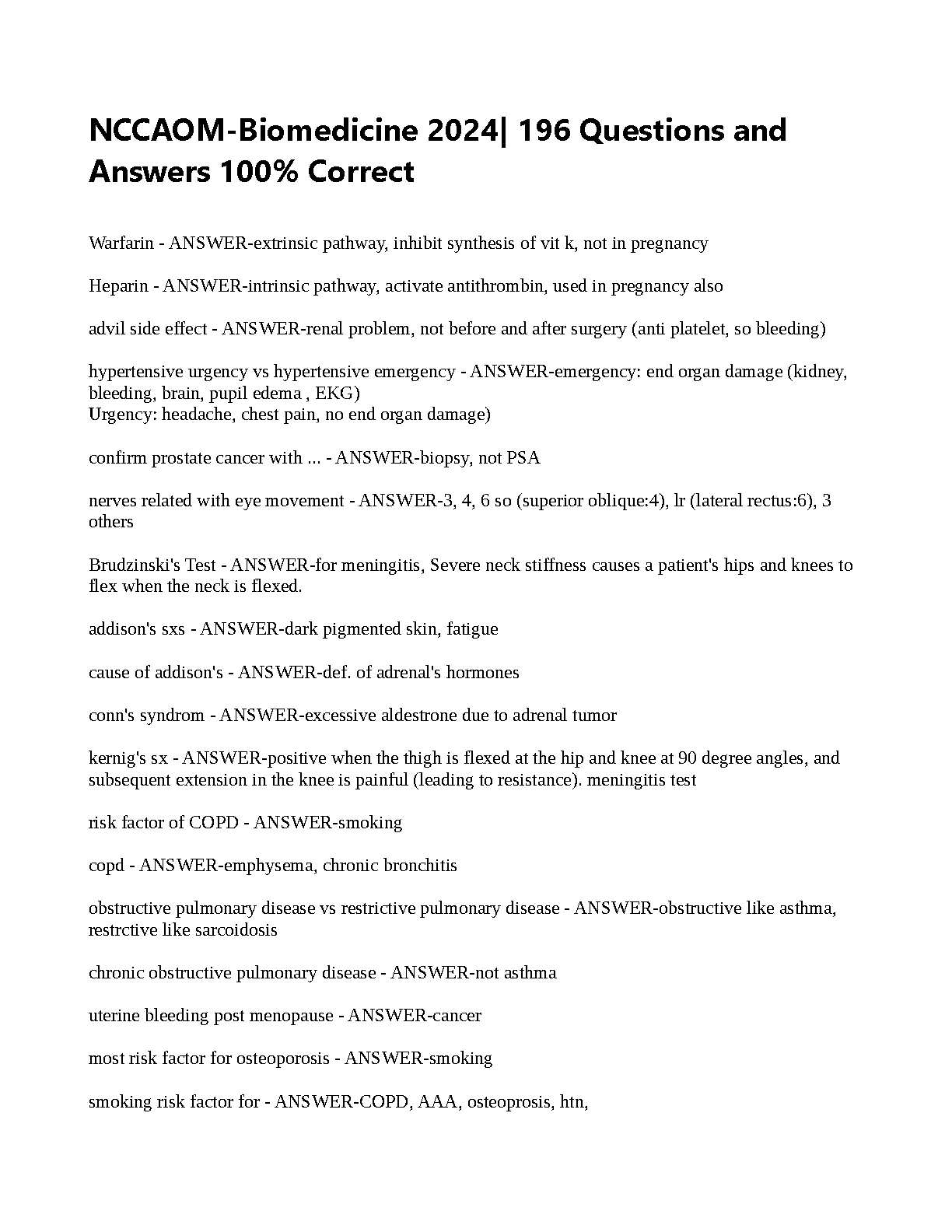 NCCAOM-Biomedicine 2024| 196 Questions and Answers 100% Correct

Warfarin - ANSWER-extrinsic pathway, inhibit synthesis of vit k, not in pregnancy

Heparin - ANSWER-intrinsic pathway, activate antithrombin, used in pregnancy also

advil side effect - ANSWER-renal problem, not before and after surgery (anti platelet, so bleeding)

hypertensive urgency vs hypertensive emergency - ANSWER-emergency: end organ damage (kidney, bleeding, brain, pupil edema , EKG)
Urgency: headache, chest pain, no end organ damage)

confirm prostate cancer with ... - ANSWER-biopsy, not PSA

nerves related with eye movement - ANSWER-3, 4, 6 so (superior oblique:4), lr (lateral rectus:6), 3 others

Brudzinski's Test - ANSWER-for meningitis, Severe neck stiffness causes a patient's hips and knees to flex when the neck is flexed.

addison's sxs - ANSWER-dark pigmented skin, fatigue

cause of addison's - ANSWER-def. of adrenal's hormones

conn's syndrom - ANSWER-excessive aldestrone due to adrenal tumor

kernig's sx - ANSWER-positive when the thigh is flexed at the hip and knee at 90 degree angles, and subsequent extension in the knee is painful (leading to resistance). meningitis test

risk factor of COPD - ANSWER-smoking

copd - ANSWER-emphysema, chronic bronchitis

obstructive pulmonary disease vs restrictive pulmonary disease - ANSWER-obstructive like asthma, restrctive like sarcoidosis

chronic obstructive pulmonary disease - ANSWER-not asthma

uterine bleeding post menopause - ANSWER-cancer

most risk factor for osteoporosis - ANSWER-smoking

smoking risk factor for - ANSWER-COPD, AAA, osteoprosis, htn,